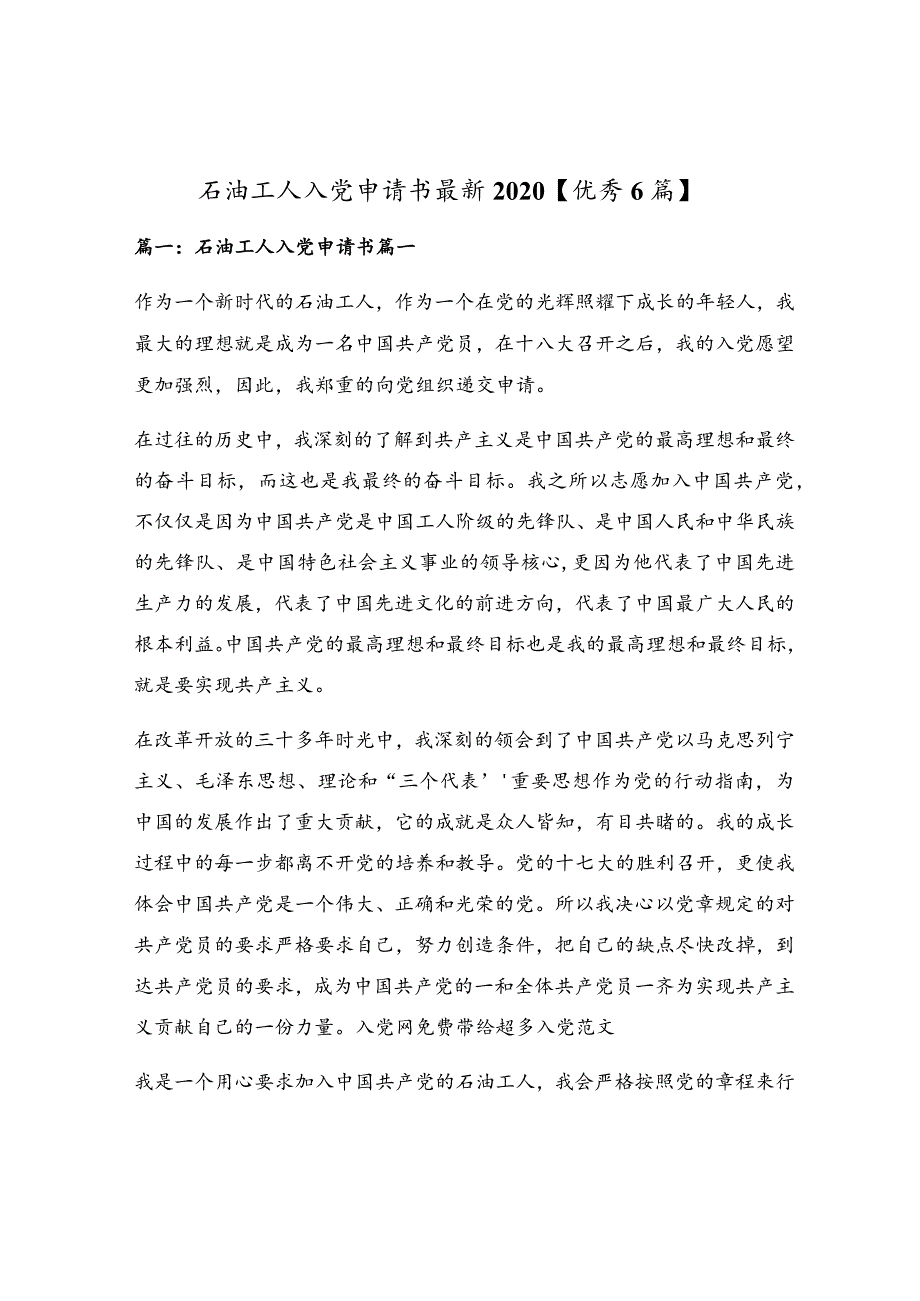 石油工人入党申请书最新2020【优秀6篇】

篇一：石油工人入党申请书篇一

作为一个新时代的石油工人，作为一个在党的光辉照耀下成长的年轻人，我最大的理想就是成为一名中国共产党员，在十八大召开之后，我的入党愿望更加强烈，因此，我郑重的向党组织递交申请。

在过往的历史中，我深刻的了解到共产主义是中国共产党的最高理想和最终的奋斗目标，而这也是我最终的奋斗目标。我之所以志愿加入中国共产党，不仅仅是因为中国共产党是中国工人阶级的先锋队、是中国人民和中华民族的先锋队、是中国特色社会主义事业的领导核心，更因为他代表了中国先进生产力的发展，代表了中国先进文化的前进方向，代表了中国最广大人民的根本利益。中国共产党的最高理想和最终目标也是我的最高理想和最终目标，就是要实现共产主义。

在改革开放的三十多年时光中，我深刻的领会到了中国共产党以马克思列宁主义、毛泽东思想、理论和“三个代表’'重要思想作为党的行动指南，为中国的发展作出了重大贡献，它的成就是众人皆知，有目共睹的。我的成长过程中的每一步都离不开党的培养和教导。党的十七大的胜利召开，更使我体会中国共产党是一个伟大、正确和光荣的党。所以我决心以党章规定的对共产党员的要求严格要求自己，努力创造条件，把自己的缺点尽快改掉，到达共产党员的要求，成为中国共产党的一和全体共产党员一齐为实现共产主义贡献自己的一份力量。入党网免费带给超多入党范文

我是一个用心要求加入中国共产党的石油工人，我会严格按照党的章程来行